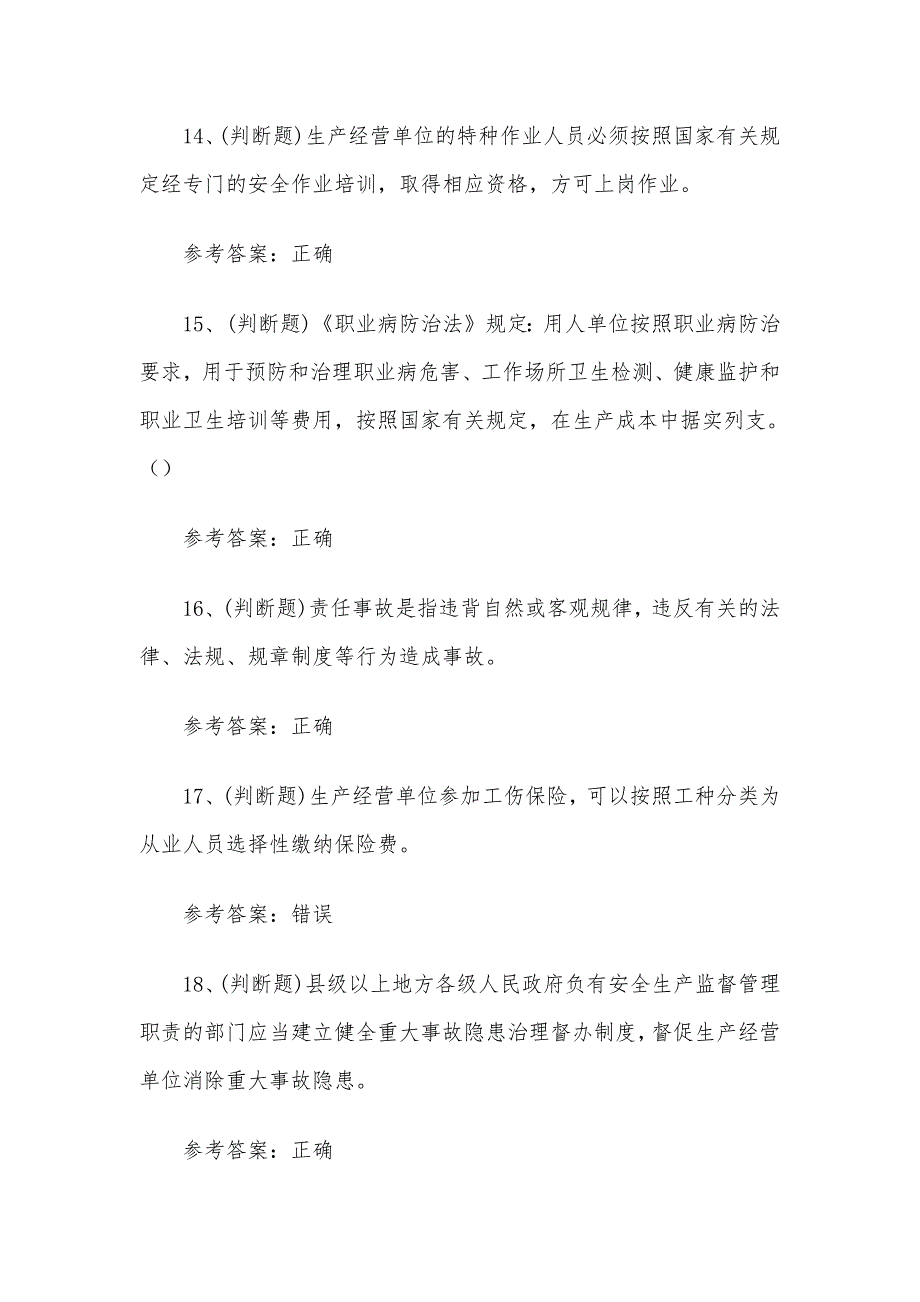 14、(判断题)生产经营单位的特种作业人员必须按照国家有关规定经专门的安全作业培训，取得相应资格，方可上岗作业。

参考答案：正确

15、(判断题)《职业病防治法》规定：用人单位按照职业病防治要求，用于预防和治理职业病危害、工作场所卫生检测、健康监护和职业卫生培训等费用，按照国家有关规定，在生产成本中据实列支。()

参考答案：正确

16、(判断题)责任事故是指违背自然或客观规律，违反有关的法律、法规、规章制度等行为造成事故。

参考答案：正确

17、(判断题)生产经营单位参加工伤保险，可以按照工种分类为从业人员选择性缴纳保险费。

参考答案：错误

18、(判断题)县级以上地方各级人民政府负有安全生产监督管理职责的部门应当建立健全重大事故隐患治理督办制度，督促生产经营单位消除重大事故隐患。

参考答案：正确